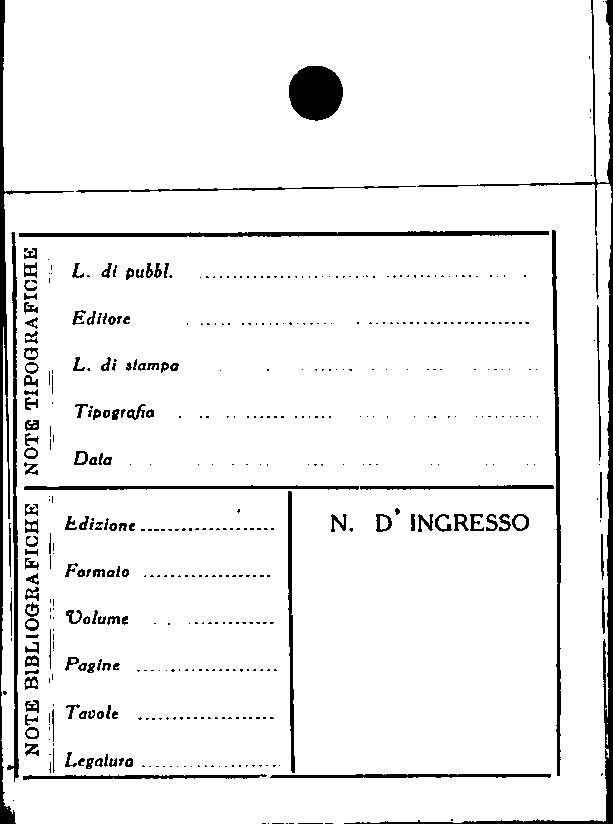 NOTE TIPOGRAFICHE

L. di pubbl. ____

Editore ____

L. di stampa ____

Tipografia ____

Data ____

NOTE BIBLIOGRAFICHE

Edizione ____

Formato ____

Volume ____

Pagine ____

Tavole ____

Legatura ____

N. D' INGRESSO